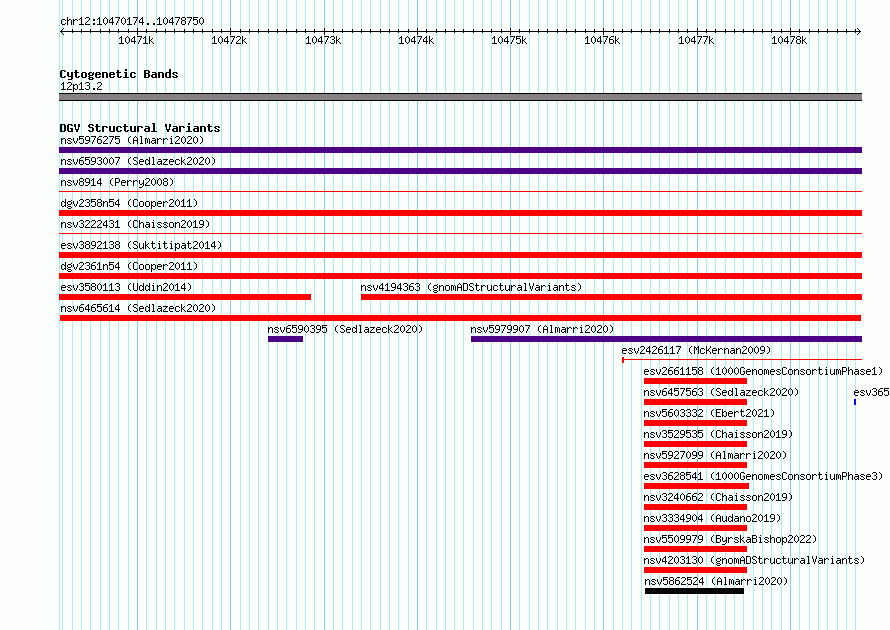 chr12:10470174..10478750

10471k 10472k 10473k 10474k 10475k 10476k 10477k 10478k

Cytogenetic Bands
12p13.2

DGV Structural Variants
nsv5976275 (Almarri2020)
nsv6593007 (Sedlazeck2020)
nsv8914 (Perry2008)
dgv2358n54 (Cooper2011)
nsv3222431 (Chaisson2019)
esv3892138 (Suktitipat2014)
dgv2361n54 (Cooper2011)
esv3580113 (Uddin2014)
nsv4194363 (gnomADStructuralVariants)
nsv6465614 (Sedlazeck2020)
nsv6590395 (Sedlazeck2020)
nsv5979907 (Almarri2020)
esv2426117 (McKernan2009)
esv2661158 (1000GenomesConsortiumPhase1)
nsv6457563 (Sedlazeck2020)
esv365
nsv5603332 (Ebert2021)
nsv3529535 (Chaisson2019)
nsv5927099 (Almarri2020)
esv3628541 (1000GenomesConsortiumPhase3)
nsv3240662 (Chaisson2019)
nsv3334904 (Audano2019)
nsv5509979 (ByrskaBishop2022)
nsv4203130 (gnomADStructuralVariants)
nsv5862524 (Almarri2020)